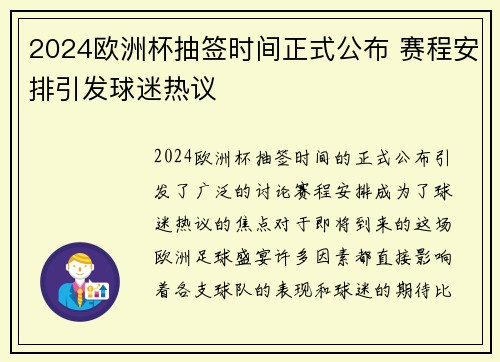 2024欧洲杯抽签时间正式公布 赛程安排引发球迷热议

2024欧洲杯抽签时间的正式公布引发了广泛的讨论赛程安排成为了球迷热议的焦点对于即将到来的这场欧洲足球盛宴许多因素都直接影响着各支球队的表现和球迷的期待比